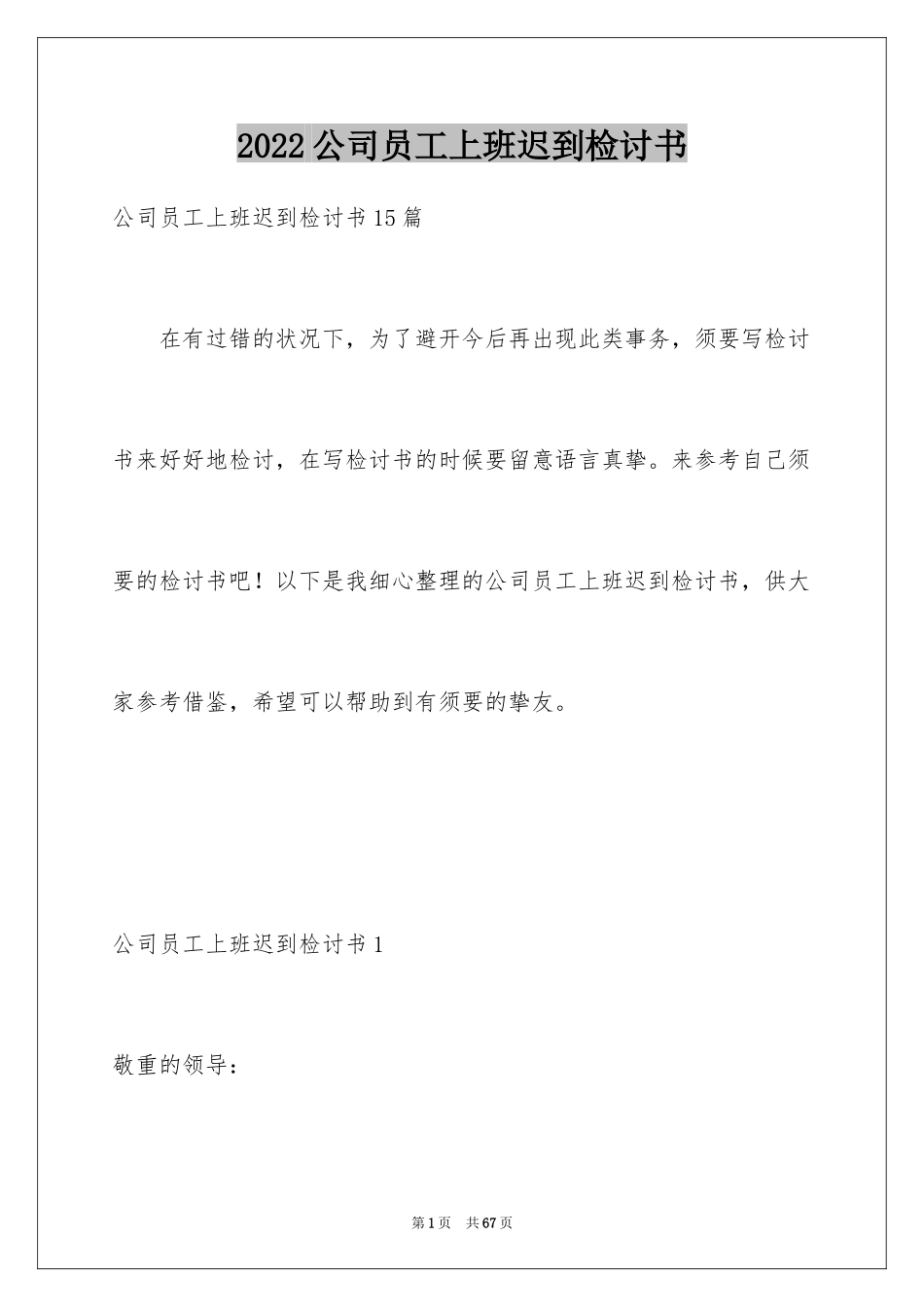 2022公司员工上班迟到检讨书

公司员工上班迟到检讨书15篇

在有过错的状况下，为了避开今后再出现此类事务，须要写检讨书来好好地检讨，在写检讨书的时候要留意语言真挚。来参考自己须要的检讨书吧！以下是我细心整理的公司员工上班迟到检讨书，供大家参考借鉴，希望可以帮助到有须要的挚友。

公司员工上班迟到检讨书1

敬重的领导：

第1页 共67页